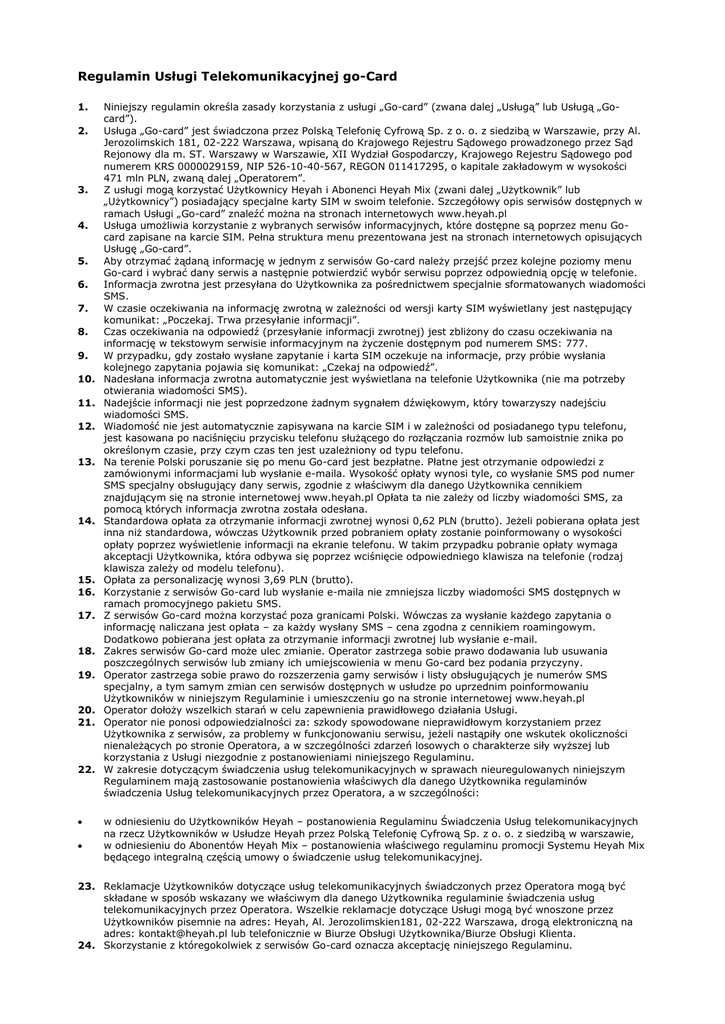 Regulamin Usługi Telekomunikacyjnej go-Card

1. Niniejszy regulamin określa zasady korzystania z usługi „Go-card" (zwana dalej „Usługą" lub Usługą „Go-card").
2. Usługa „Go-card" jest świadczona przez Polską Telefonię Cyfrową Sp. z o. o. z siedzibą w Warszawie, przy Al. Jerozolimskich 181, 02-222 Warszawa, wpisaną do Krajowego Rejestru Sądowego prowadzonego przez Sąd Rejonowy dla m. ST. Warszawy w Warszawie, XII Wydział Gospodarczy, Krajowego Rejestru Sądowego pod numerem KRS 0000029159, NIP 526-10-40-567, REGON 011417295, o kapitale zakładowym w wysokości 471 mln PLN, zwaną dalej „Operatorem".
3. Z usługi mogą korzystać Użytkownicy Heyah i Abonenci Heyah Mix (zwani dalej „Użytkownik" lub „Użytkownicy") posiadający specjalne karty SIM w swoim telefonie. Szczegółowy opis serwisów dostępnych w ramach Usługi „Go-card" znaleźć można na stronach internetowych www.heyah.pl
4. Usługa umożliwia korzystanie z wybranych serwisów informacyjnych, które dostępne są poprzez menu Go-card zapisane na karcie SIM. Pełna struktura menu prezentowana jest na stronach internetowych opisujących Usługę „Go-card".
5. Aby otrzymać żądaną informację w jednym z serwisów Go-card należy przejść przez kolejne poziomy menu Go-card i wybrać dany serwis a następnie potwierdzić wybór serwisu poprzez odpowiednią opcję w telefonie.
6. Informacja zwrotna jest przesyłana do Użytkownika za pośrednictwem specjalnie sformatowanych wiadomości SMS.
7. W czasie oczekiwania na informację zwrotną w zależności od wersji karty SIM wyświetlany jest następujący komunikat: „Poczekaj. Trwa przesyłanie informacji".
8. Czas oczekiwania na odpowiedź (przesyłanie informacji zwrotnej) jest zbliżony do czasu oczekiwania na informację w tekstowym serwisie informacyjnym na życzenie dostępnym pod numerem SMS: 777.
9. W przypadku, gdy zostało wysłane zapytanie i karta SIM oczekuje na informacje, przy próbie wysłania kolejnego zapytania pojawia się komunikat: „Czekaj na odpowiedź".
10. Nadesłana informacja zwrotna automatycznie jest wyświetlana na telefonie Użytkownika (nie ma potrzeby otwierania wiadomości SMS).
11. Nadejście informacji nie jest poprzedzone żadnym sygnałem dźwiękowym, który towarzyszy nadejściu wiadomości SMS.
12. Wiadomość nie jest automatycznie zapisywana na karcie SIM i w zależności od posiadanego typu telefonu, jest kasowana po naciśnięciu przycisku telefonu służącego do rozłączania rozmów lub samoistnie znika po określonym czasie, przy czym czas ten jest uzależniony od typu telefonu.
13. Na terenie Polski poruszanie się po menu Go-card jest bezpłatne. Płatne jest otrzymanie odpowiedzi z zamówionymi informacjami lub wysłanie e-maila. Wysokość opłaty wynosi tyle, co wysłanie SMS pod numer SMS specjalny obsługujący dany serwis, zgodnie z właściwym dla danego Użytkownika cennikiem znajdującym się na stronie internetowej www.heyah.pl Opłata ta nie zależy od liczby wiadomości SMS, za pomocą których informacja zwrotna została odesłana.
14. Standardowa opłata za otrzymanie informacji zwrotnej wynosi 0,62 PLN (brutto). Jeżeli pobierana opłata jest inna niż standardowa, wówczas Użytkownik przed pobraniem opłaty zostanie poinformowany o wysokości opłaty poprzez wyświetlenie informacji na ekranie telefonu. W takim przypadku pobranie opłaty wymaga akceptacji Użytkownika, która odbywa się poprzez wciśnięcie odpowiedniego klawisza na telefonie (rodzaj klawisza zależy od modelu telefonu).
15. Opłata za personalizację wynosi 3,69 PLN (brutto).
16. Korzystanie z serwisów Go-card lub wysłanie e-maila nie zmniejsza liczby wiadomości SMS dostępnych w ramach promocyjnego pakietu SMS.
17. Z serwisów Go-card można korzystać poza granicami Polski. Wówczas za wysłanie każdego zapytania o informację naliczana jest opłata – za każdy wysłany SMS – cena zgodna z cennikiem roamingowym. Dodatkowo pobierana jest opłata za otrzymanie informacji zwrotnej lub wysłanie e-mail.
18. Zakres serwisów Go-card może ulec zmianie. Operator zastrzega sobie prawo dodawania lub usuwania poszczególnych serwisów lub zmiany ich umiejscowienia w menu Go-card bez podania przyczyny.
19. Operator zastrzega sobie prawo do rozszerzenia gamy serwisów i listy obsługujących je numerów SMS specjalny, a tym samym zmian cen serwisów dostępnych w usłudze po uprzednim poinformowaniu Użytkowników w niniejszym Regulaminie i umieszczeniu go na stronie internetowej www.heyah.pl
20. Operator dołoży wszelkich starań w celu zapewnienia prawidłowego działania Usługi.
21. Operator nie ponosi odpowiedzialności za: szkody spowodowane nieprawidłowym korzystaniem przez Użytkownika z serwisów, za problemy w funkcjonowaniu serwisu, jeżeli nastąpiły one wskutek okoliczności nienależących po stronie Operatora, a w szczególności zdarzeń losowych o charakterze siły wyższej lub korzystania z Usługi niezgodnie z postanowieniami niniejszego Regulaminu.
22. W zakresie dotyczącym świadczenia usług telekomunikacyjnych w sprawach nieuregulowanych niniejszym Regulaminem mają zastosowanie postanowienia właściwych dla danego Użytkownika regulaminów świadczenia Usług telekomunikacyjnych przez Operatora, a w szczególności:

• w odniesieniu do Użytkowników Heyah – postanowienia Regulaminu Świadczenia Usług telekomunikacyjnych na rzecz Użytkowników w Usłudze Heyah przez Polską Telefonię Cyfrową Sp. z o. o. z siedzibą w warszawie,
• w odniesieniu do Abonentów Heyah Mix – postanowienia właściwego regulaminu promocji Systemu Heyah Mix będącego integralną częścią umowy o świadczenie usług telekomunikacyjnej.

23. Reklamacje Użytkowników dotyczące usług telekomunikacyjnych świadczonych przez Operatora mogą być składane w sposób wskazany we właściwym dla danego Użytkownika regulaminie świadczenia usług telekomunikacyjnych przez Operatora. Wszelkie reklamacje dotyczące Usługi mogą być wnoszone przez Użytkowników pisemnie na adres: Heyah, Al. Jerozolimskien181, 02-222 Warszawa, drogą elektroniczną na adres: kontakt@heyah.pl lub telefonicznie w Biurze Obsługi Użytkownika/Biurze Obsługi Klienta.
24. Skorzystanie z któregokolwiek z serwisów Go-card oznacza akceptację niniejszego Regulaminu.